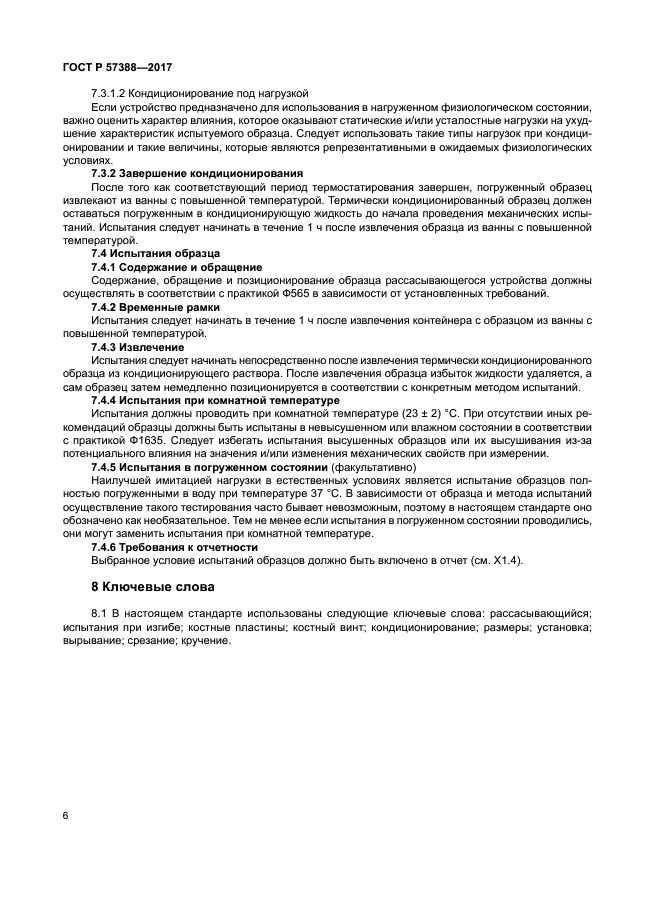 ГОСТ Р 57388—2017

7.3.1.2 Кондиционирование под нагрузкой

Если устройство предназначено для использования в нагруженном физиологическом состоянии, важно оценить характер влияния, которое оказывают статические и/или усталостные нагрузки на ухудшение характеристик испытуемого образца. Следует использовать такие типы нагрузок при кондиционировании и такие величины, которые являются репрезентативными в ожидаемых физиологических условиях.

7.3.2 Завершение кондиционирования

После того как соответствующий период термостатирования завершен, погруженный образец извлекают из ванны с повышенной температурой. Термически кондиционированный образец должен оставаться погруженным в кондиционирующую жидкость до начала проведения механических испытаний. Испытания следует начинать в течение 1 ч после извлечения образца из ванны с повышенной температурой.

7.4 Испытания образца

7.4.1 Содержание и обращение

Содержание, обращение и позиционирование образца рассасывающегося устройства должны осуществлять в соответствии с практикой Ф565 в зависимости от установленных требований.

7.4.2 Временные рамки

Испытания следует начинать в течение 1 ч после извлечения контейнера с образцом из ванны с повышенной температурой.

7.4.3 Извлечение

Испытания следует начинать непосредственно после извлечения термически кондиционированного образца из кондиционирующего раствора. После извлечения образца избыток жидкости удаляется, а сам образец затем немедленно позиционируется в соответствии с конкретным методом испытаний.

7.4.4 Испытания при комнатной температуре

Испытания должны проводить при комнатной температуре (23 ± 2) °С. При отсутствии иных рекомендаций образцы должны быть испытаны в невысушенном или влажном состоянии в соответствии с практикой Ф1635. Следует избегать испытания высушенных образцов или их высушивания из-за потенциального влияния на значения и/или изменения механических свойств при измерении.

7.4.5 Испытания в погруженном состоянии (факультативно)

Наилучшей имитацией нагрузки в естественных условиях является испытание образцов полностью погруженными в воду при температуре 37 °С. В зависимости от образца и метода испытаний осуществление такого тестирования часто бывает невозможным, поэтому в настоящем стандарте оно обозначено как необязательное. Тем не менее если испытания в погруженном состоянии проводились, они могут заменить испытания при комнатной температуре.

7.4.6 Требования к отчетности

Выбранное условие испытаний образцов должно быть включено в отчет (см. Х1.4).

8 Ключевые слова

8.1 В настоящем стандарте использованы следующие ключевые слова: рассасывающийся; испытания при изгибе; костные пластины; костный винт; кондиционирование; размеры; установка; вырывание; срезание; кручение.

6